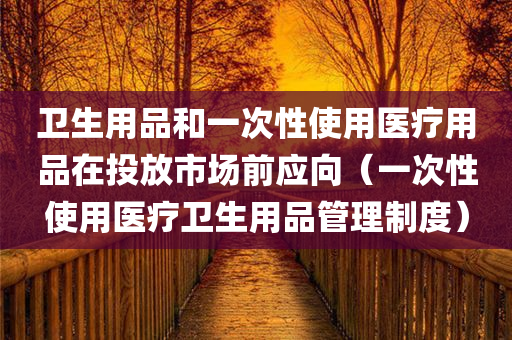 卫生用品和一次性使用医疗用品在投放市场前应向（一次性使用医疗卫生用品管理制度）